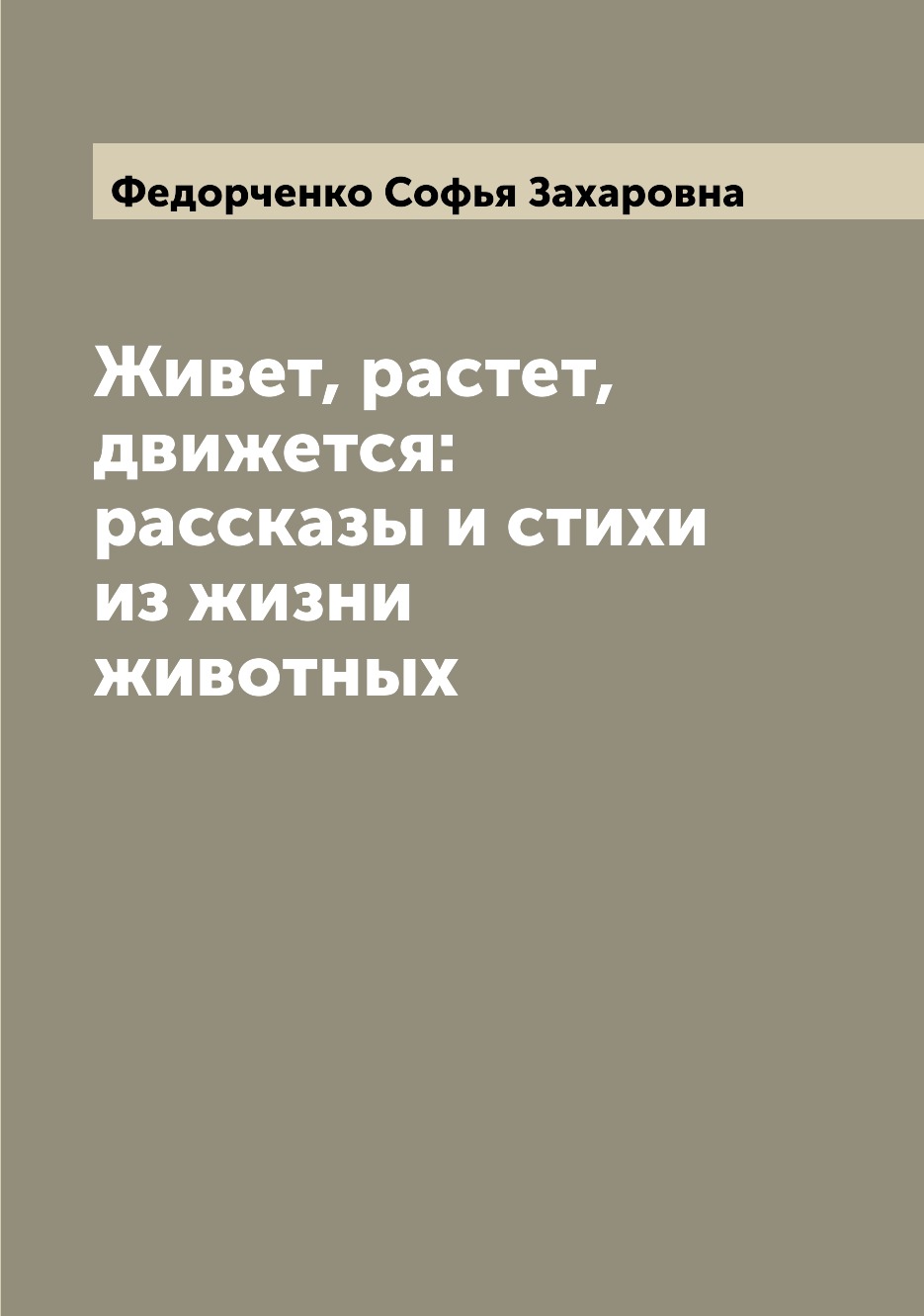 Федорченко Софья Захаровна

Живет, растет, движется: рассказы и стихи из жизни животных